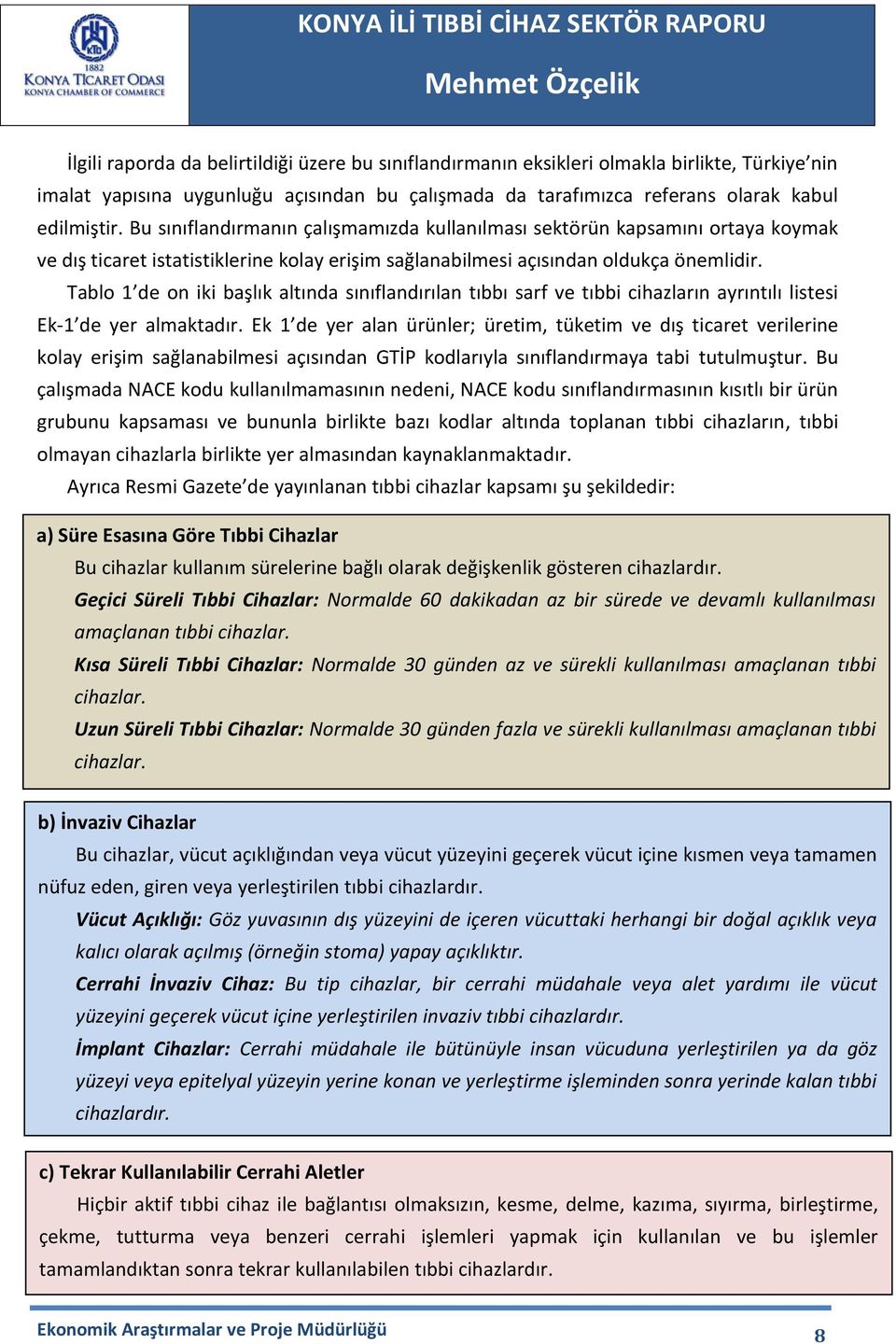 KTO
1882
KONYA TİCARET ODASI
KONYA CHAMBER OF COMMERCE

KONYA İLİ TIBBİ CİHAZ SEKTÖR RAPORU

Mehmet Özçelik

İlgili raporda da belirtildiği üzere bu sınıflandırmanın eksikleri olmakla birlikte, Türkiye'nin imalat yapısına uygunluğu açısından bu çalışmada da tarafımızca referans olarak kabul edilmiştir. Bu sınıflandırmanın çalışmamızda kullanılması sektörün kapsamını ortaya koymak ve dış ticaret istatistiklerine kolay erişim sağlanabilmesi açısından oldukça önemlidir.

Tablo 1'de on iki başlık altında sınıflandırılan tıbbı sarf ve tıbbi cihazların ayrıntılı listesi Ek-1'de yer almaktadır. Ek 1'de yer alan ürünler; üretim, tüketim ve dış ticaret verilerine kolay erişim sağlanabilmesi açısından GTİP kodlarıyla sınıflandırmaya tabi tutulmuştur. Bu çalışmada NACE kodu kullanılmamasının nedeni, NACE kodu sınıflandırmasının kısıtlı bir ürün grubunu kapsaması ve bununla birlikte bazı kodlar altında toplanan tıbbi cihazların, tıbbi olmayan cihazlarla birlikte yer almasından kaynaklanmaktadır.

Ayrıca Resmi Gazete'de yayınlanan tıbbi cihazlar kapsamı şu şekildedir:

a) Süre Esasına Göre Tıbbi Cihazlar

Bu cihazlar kullanım sürelerine bağlı olarak değişkenlik gösteren cihazlardır.

Geçici Süreli Tıbbi Cihazlar: Normalde 60 dakikadan az bir sürede ve devamlı kullanılması amaçlanan tıbbi cihazlar.

Kısa Süreli Tıbbi Cihazlar: Normalde 30 günden az ve sürekli kullanılması amaçlanan tıbbi cihazlar.

Uzun Süreli Tıbbi Cihazlar: Normalde 30 günden fazla ve sürekli kullanılması amaçlanan tıbbi cihazlar.

b) İnvaziv Cihazlar

Bu cihazlar, vücut açıklığından veya vücut yüzeyini geçerek vücut içine kısmen veya tamamen nüfuz eden, giren veya yerleştirilen tıbbi cihazlardır.

Vücut Açıklığı: Göz yuvasının dış yüzeyini de içeren vücuttaki herhangi bir doğal açıklık veya kalıcı olarak açılmış (örneğin stoma) yapay açıklıktır.

Cerrahi İnvaziv Cihaz: Bu tip cihazlar, bir cerrahi müdahale veya alet yardımı ile vücut yüzeyini geçerek vücut içine yerleştirilen invaziv tıbbi cihazlardır.

İmplant Cihazlar: Cerrahi müdahale ile bütünüyle insan vücuduna yerleştirilen ya da göz yüzeyi veya epitelyal yüzeyin yerine konan ve yerleştirme işleminden sonra yerinde kalan tıbbi cihazlardır.

c) Tekrar Kullanılabilir Cerrahi Aletler

Hiçbir aktif tıbbi cihaz ile bağlantısı olmaksızın, kesme, delme, kazıma, sıyırma, birleştirme, çekme, tutturma veya benzeri cerrahi işlemleri yapmak için kullanılan ve bu işlemler tamamlandıktan sonra tekrar kullanılabilen tıbbi cihazlardır.

Ekonomik Araştırmalar ve Proje Müdürlüğü
8